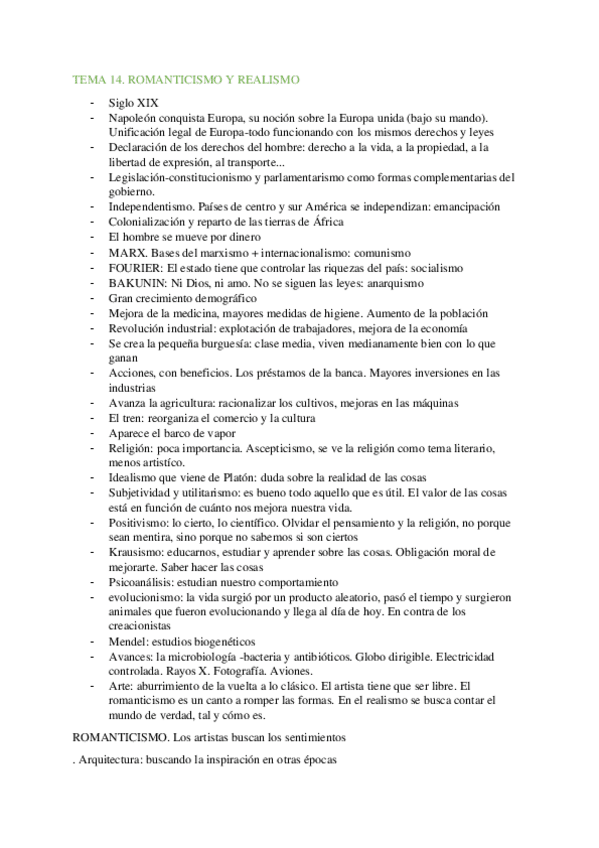 TEMA 14. ROMANTICISMO Y REALISMO

- Siglo XIX
- Napoleón conquista Europa, su noción sobre la Europa unida (bajo su mando). Unificación legal de Europa-todo funcionando con los mismos derechos y leyes
- Declaración de los derechos del hombre: derecho a la vida, a la propiedad, a la libertad de expresión, al transporte...
- Legislación-constitucionismo y parlamentarismo como formas complementarias del gobierno.
- Independentismo. Países de centro y sur América se independizan: emancipación
- Colonialización y reparto de las tierras de África
- El hombre se mueve por dinero
- MARX. Bases del marxismo + internacionalismo: comunismo
- FOURIER: El estado tiene que controlar las riquezas del país: socialismo
- BAKUNIN: Ni Dios, ni amo. No se siguen las leyes: anarquismo
- Gran crecimiento demográfico
- Mejora de la medicina, mayores medidas de higiene. Aumento de la población
- Revolución industrial: explotación de trabajadores, mejora de la economía
- Se crea la pequeña burguesía: clase media, viven medianamente bien con lo que ganan
- Acciones, con beneficios. Los préstamos de la banca. Mayores inversiones en las industrias
- Avanza la agricultura: racionalizar los cultivos, mejoras en las máquinas
- El tren: reorganiza el comercio y la cultura
- Aparece el barco de vapor
- Religión: poca importancia. Ascepticismo, se ve la religión como tema literario, menos artístico.
- Idealismo que viene de Platón: duda sobre la realidad de las cosas
- Subjetividad y utilitarismo: es bueno todo aquello que es útil. El valor de las cosas está en función de cuánto nos mejora nuestra vida.
- Positivismo: lo cierto, lo científico. Olvidar el pensamiento y la religión, no porque sean mentira, sino porque no sabemos si son ciertos
- Krausismo: educarnos, estudiar y aprender sobre las cosas. Obligación moral de mejorarte. Saber hacer las cosas
- Psicoanálisis: estudian nuestro comportamiento
- evolucionismo: la vida surgió por un producto aleatorio, pasó el tiempo y surgieron animales que fueron evolucionando y llega al día de hoy. En contra de los creacionistas
- Mendel: estudios biogenéticos
- Avances: la microbiología -bacteria y antibióticos. Globo dirigible. Electricidad controlada. Rayos X. Fotografía. Aviones.
- Arte: aburrimiento de la vuelta a lo clásico. El artista tiene que ser libre. El romanticismo es un canto a romper las formas. En el realismo se busca contar el mundo de verdad, tal y cómo es.

ROMANTICISMO. Los artistas buscan los sentimientos

. Arquitectura: buscando la inspiración en otras épocas